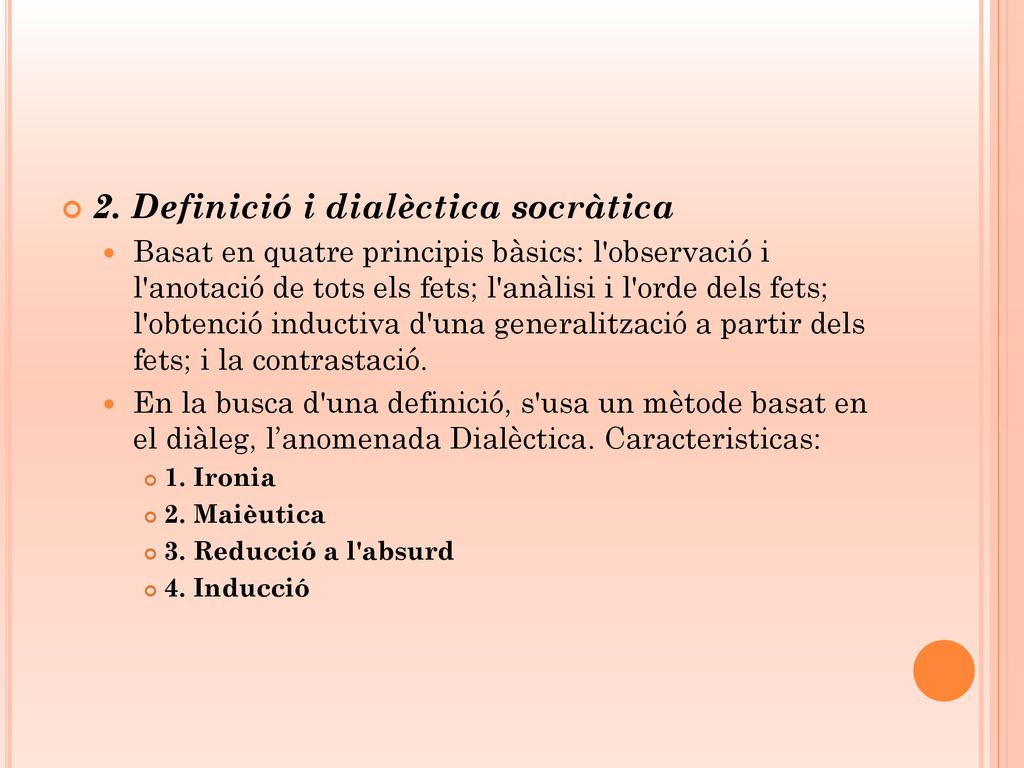 2. Definició i dialèctica socràtica

Basat en quatre principis bàsics: l'observació i l'anotació de tots els fets; l'anàlisi i l'orde dels fets; l'obtenció inductiva d'una generalització a partir dels fets; i la contrastació.

En la busca d'una definició, s'usa un mètode basat en el diàleg, l’anomenada Dialèctica. Caracteristicas:

1. Ironia

2. Maièutica

3. Reducció a l'absurd

4. Inducció